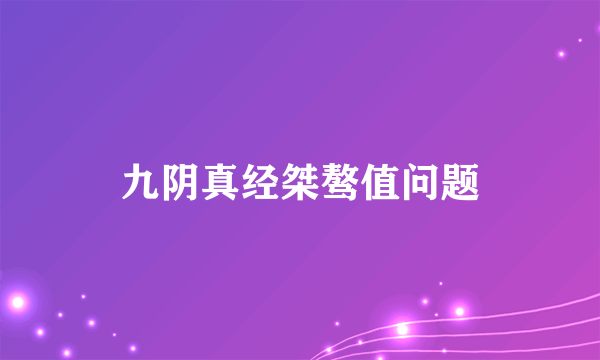 九阴真经桀骜值问题